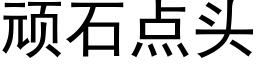 顽石点头